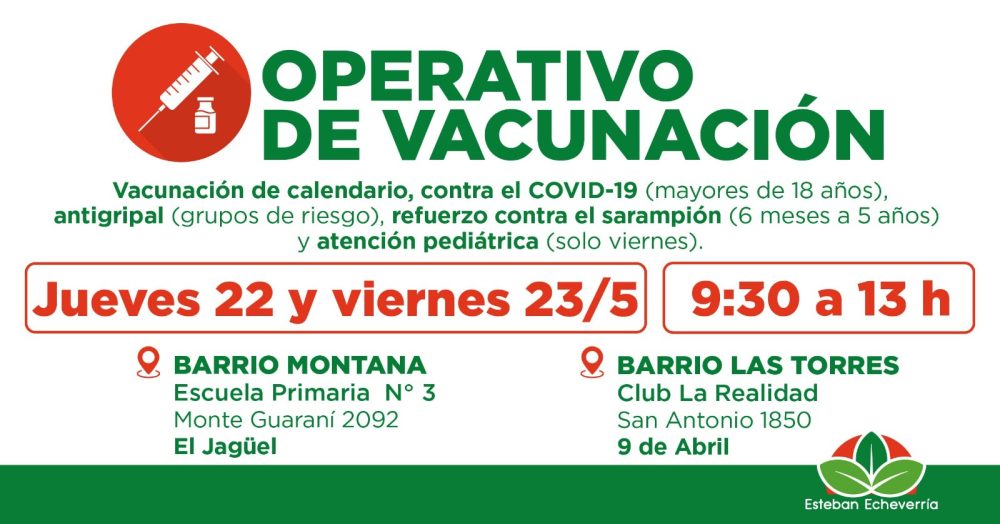 OPERATIVO DE VACUNACIÓN

Vacunación de calendario, contra el COVID-19 (mayores de 18 años), antigripal (grupos de riesgo), refuerzo contra el sarampión (6 meses a 5 años) y atención pediátrica (solo viernes).

Jueves 22 y viernes 23/5

9:30 a 13 h

BARRIO MONTANA
Escuela Primaria N° 3
Monte Guaraní 2092
El Jagüel

BARRIO LAS TORRES
Club La Realidad
San Antonio 1850
9 de Abril

Esteban Echeverría